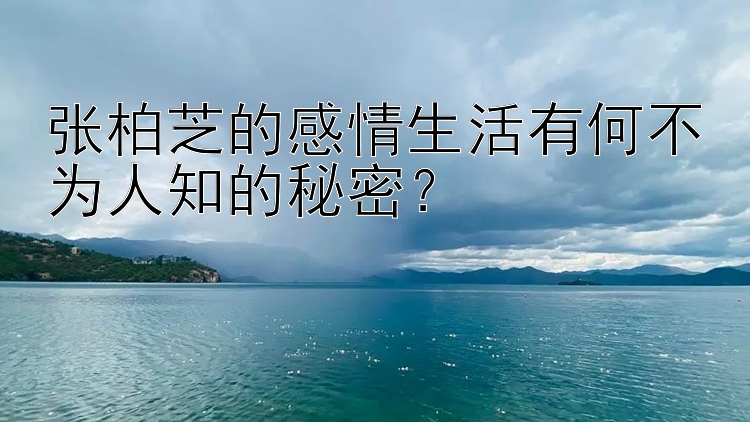 张柏芝的感情生活有何不为人知的秘密？